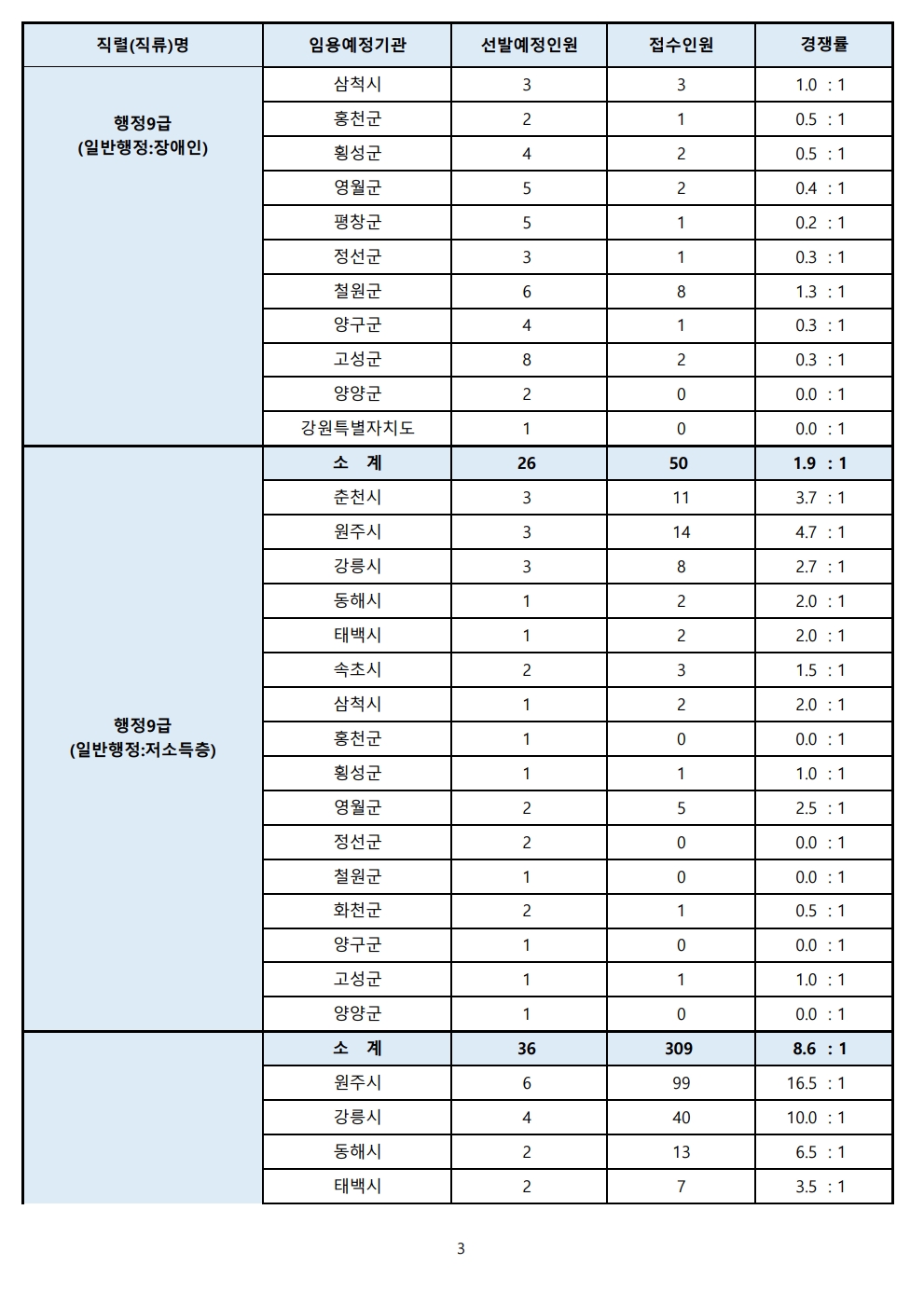 | 직렬(직류)명 | 임용예정기관 | 선발예정인원 | 접수인원 | 경쟁률 |
|---|---|---|---|---|
| 행정9급 (일반행정:장애인) | 삼척시 | 3 | 3 | 1.0 : 1 |
| | 홍천군 | 2 | 1 | 0.5 : 1 |
| | 횡성군 | 4 | 2 | 0.5 : 1 |
| | 영월군 | 5 | 2 | 0.4 : 1 |
| | 평창군 | 5 | 1 | 0.2 : 1 |
| | 정선군 | 3 | 1 | 0.3 : 1 |
| | 철원군 | 6 | 8 | 1.3 : 1 |
| | 양구군 | 4 | 1 | 0.3 : 1 |
| | 고성군 | 8 | 2 | 0.3 : 1 |
| | 양양군 | 2 | 0 | 0.0 : 1 |
| | 강원특별자치도 | 1 | 0 | 0.0 : 1 |
| 행정9급 (일반행정:저소득층) | 소 계 | 26 | 50 | 1.9 : 1 |
| | 춘천시 | 3 | 11 | 3.7 : 1 |
| | 원주시 | 3 | 14 | 4.7 : 1 |
| | 강릉시 | 3 | 8 | 2.7 : 1 |
| | 동해시 | 1 | 2 | 2.0 : 1 |
| | 태백시 | 1 | 2 | 2.0 : 1 |
| | 속초시 | 2 | 3 | 1.5 : 1 |
| | 삼척시 | 1 | 2 | 2.0 : 1 |
| | 홍천군 | 1 | 0 | 0.0 : 1 |
| | 횡성군 | 1 | 1 | 1.0 : 1 |
| | 영월군 | 2 | 5 | 2.5 : 1 |
| | 정선군 | 2 | 0 | 0.0 : 1 |
| | 철원군 | 1 | 0 | 0.0 : 1 |
| | 화천군 | 2 | 1 | 0.5 : 1 |
| | 양구군 | 1 | 0 | 0.0 : 1 |
| | 고성군 | 1 | 1 | 1.0 : 1 |
| | 양양군 | 1 | 0 | 0.0 : 1 |
| | 소 계 | 36 | 309 | 8.6 : 1 |
| | 원주시 | 6 | 99 | 16.5 : 1 |
| | 강릉시 | 4 | 40 | 10.0 : 1 |
| | 동해시 | 2 | 13 | 6.5 : 1 |
| | 태백시 | 2 | 7 | 3.5 : 1 |

3